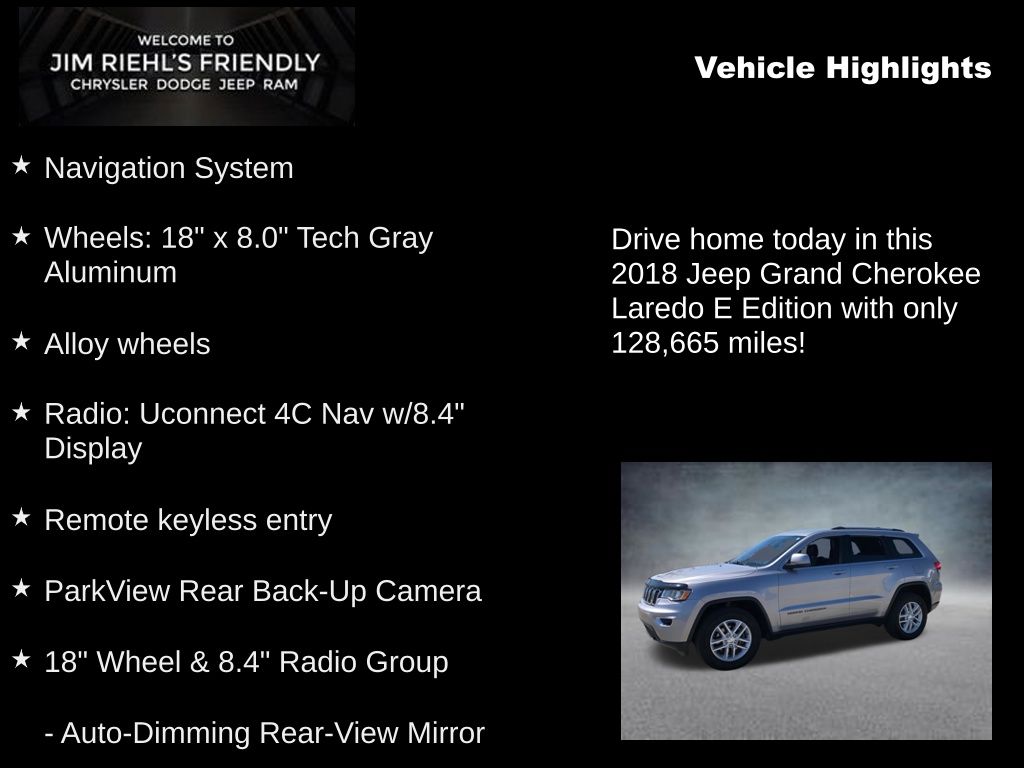 WELCOME TO
JIM RIEHL'S FRIENDLY
CHRYSLER DODGE JEEP RAM

Vehicle Highlights

★ Navigation System

★ Wheels: 18" x 8.0" Tech Gray Aluminum

★ Alloy wheels

★ Radio: Uconnect 4C Nav w/8.4" Display

★ Remote keyless entry

★ ParkView Rear Back-Up Camera

★ 18" Wheel & 8.4" Radio Group

- Auto-Dimming Rear-View Mirror

Drive home today in this 2018 Jeep Grand Cherokee Laredo E Edition with only 128,665 miles!